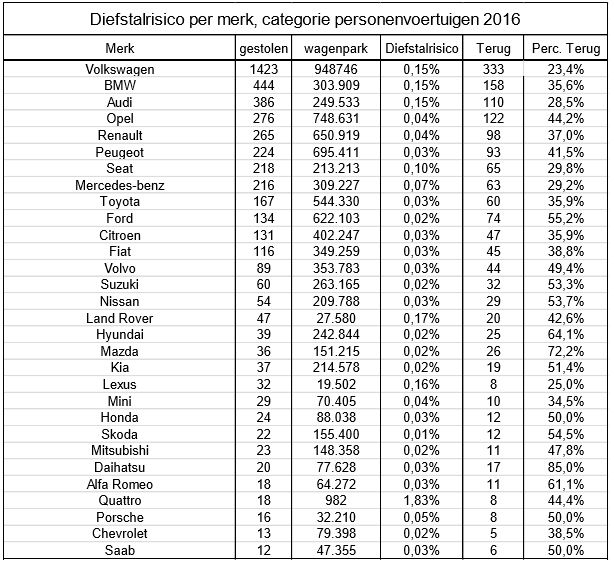 Diefstalrisico per merk, categorie personenvoertuigen 2016

| Merk | gestolen | wagenpark | Diefstalrisico | Terug | Perc. Terug |
|---|---|---|---|---|---|
| Volkswagen | 1423 | 948746 | 0,15% | 333 | 23,4% |
| BMW | 444 | 303.909 | 0,15% | 158 | 35,6% |
| Audi | 386 | 249.533 | 0,15% | 110 | 28,5% |
| Opel | 276 | 748.631 | 0,04% | 122 | 44,2% |
| Renault | 265 | 650.919 | 0,04% | 98 | 37,0% |
| Peugeot | 224 | 695.411 | 0,03% | 93 | 41,5% |
| Seat | 218 | 213.213 | 0,10% | 65 | 29,8% |
| Mercedes-benz | 216 | 309.227 | 0,07% | 63 | 29,2% |
| Toyota | 167 | 544.330 | 0,03% | 60 | 35,9% |
| Ford | 134 | 622.103 | 0,02% | 74 | 55,2% |
| Citroen | 131 | 402.247 | 0,03% | 47 | 35,9% |
| Fiat | 116 | 349.259 | 0,03% | 45 | 38,8% |
| Volvo | 89 | 353.783 | 0,03% | 44 | 49,4% |
| Suzuki | 60 | 263.165 | 0,02% | 32 | 53,3% |
| Nissan | 54 | 209.788 | 0,03% | 29 | 53,7% |
| Land Rover | 47 | 27.580 | 0,17% | 20 | 42,6% |
| Hyundai | 39 | 242.844 | 0,02% | 25 | 64,1% |
| Mazda | 36 | 151.215 | 0,02% | 26 | 72,2% |
| Kia | 37 | 214.578 | 0,02% | 19 | 51,4% |
| Lexus | 32 | 19.502 | 0,16% | 8 | 25,0% |
| Mini | 29 | 70.405 | 0,04% | 10 | 34,5% |
| Honda | 24 | 88.038 | 0,03% | 12 | 50,0% |
| Skoda | 22 | 155.400 | 0,01% | 12 | 54,5% |
| Mitsubishi | 23 | 148.358 | 0,02% | 11 | 47,8% |
| Daihatsu | 20 | 77.628 | 0,03% | 17 | 85,0% |
| Alfa Romeo | 18 | 64.272 | 0,03% | 11 | 61,1% |
| Quattro | 18 | 982 | 1,83% | 8 | 44,4% |
| Porsche | 16 | 32.210 | 0,05% | 8 | 50,0% |
| Chevrolet | 13 | 79.398 | 0,02% | 5 | 38,5% |
| Saab | 12 | 47.355 | 0,03% | 6 | 50,0% |